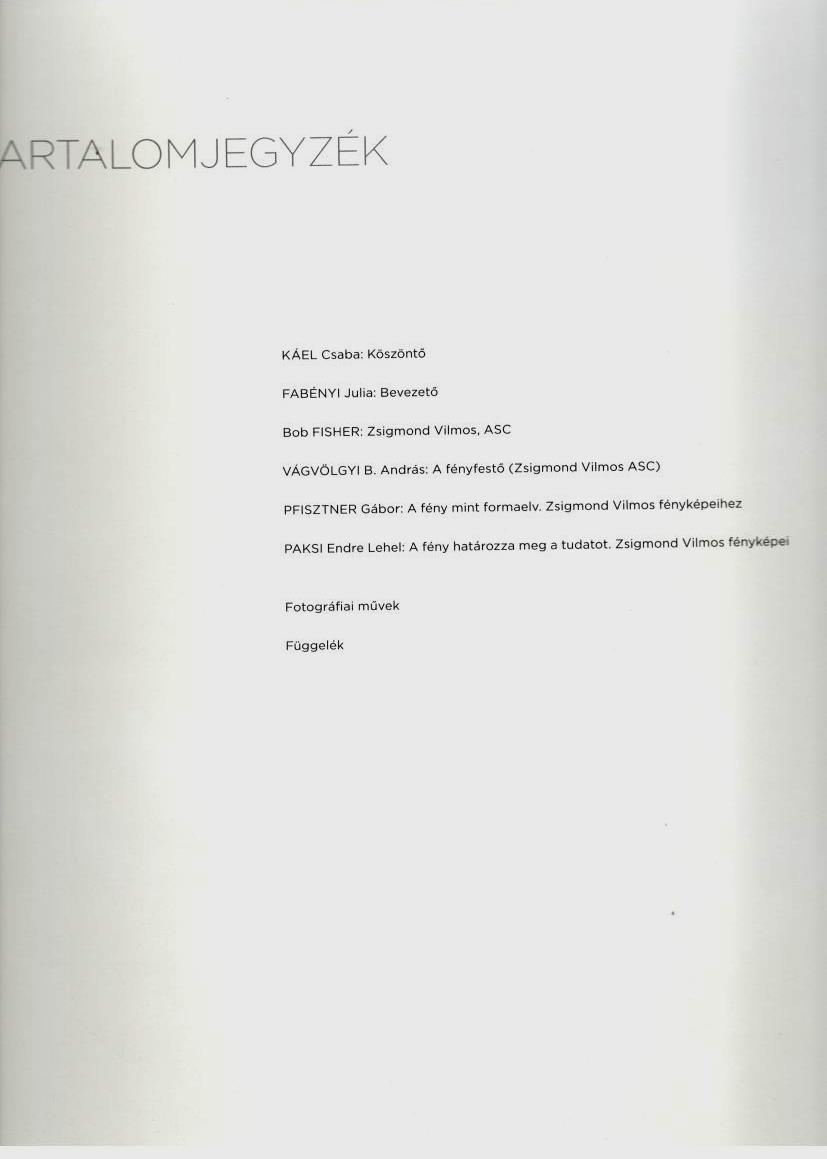 ARTALOMJEGYZÉK

KÁEL Csaba: Köszöntő

FABÉNYI Julia: Bevezető

Bob FISHER: Zsigmond Vilmos, ASC

VÁGVÖLGYI B. András: A fényfestő (Zsigmond Vilmos ASC)

PFISZTNER Gábor: A fény mint formaelv. Zsigmond Vilmos fényképeihez

PAKSI Endre Lehel: A fény határozza meg a tudatot. Zsigmond Vilmos fényképei

Fotográfiai művek

Függelék